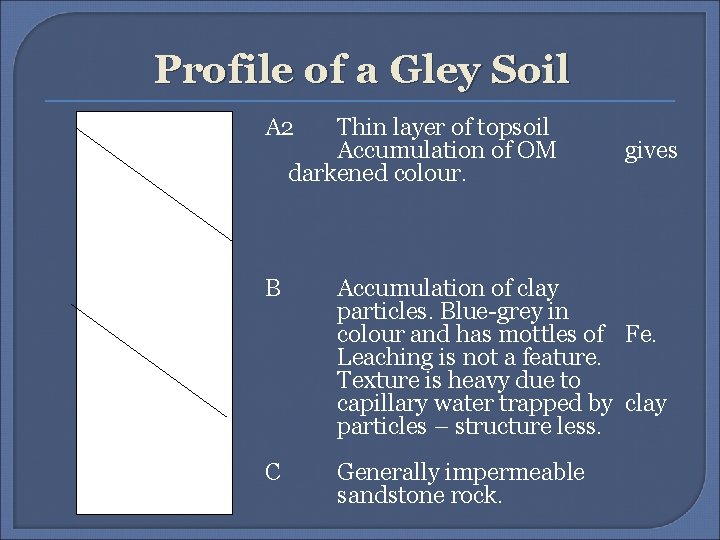 Profile of a Gley Soil

A2 Thin layer of topsoil Accumulation of OM gives darkened colour.

B Accumulation of clay particles. Blue-grey in colour and has mottles of Fe. Leaching is not a feature. Texture is heavy due to capillary water trapped by clay particles – structure less.

C Generally impermeable sandstone rock.